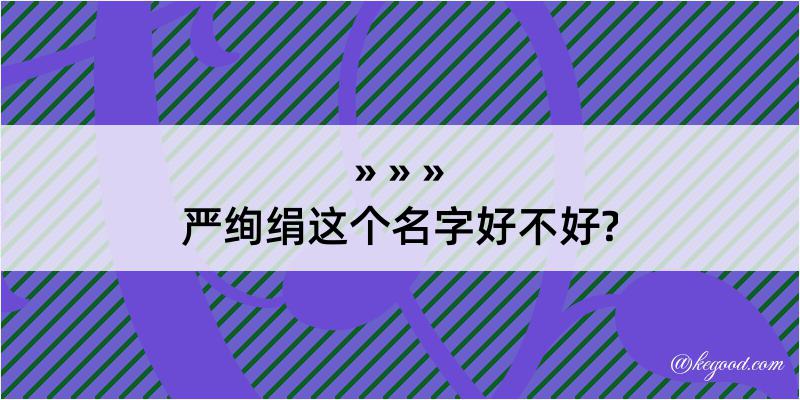 » » »
严绚绢这个名字好不好?

@kegood.com